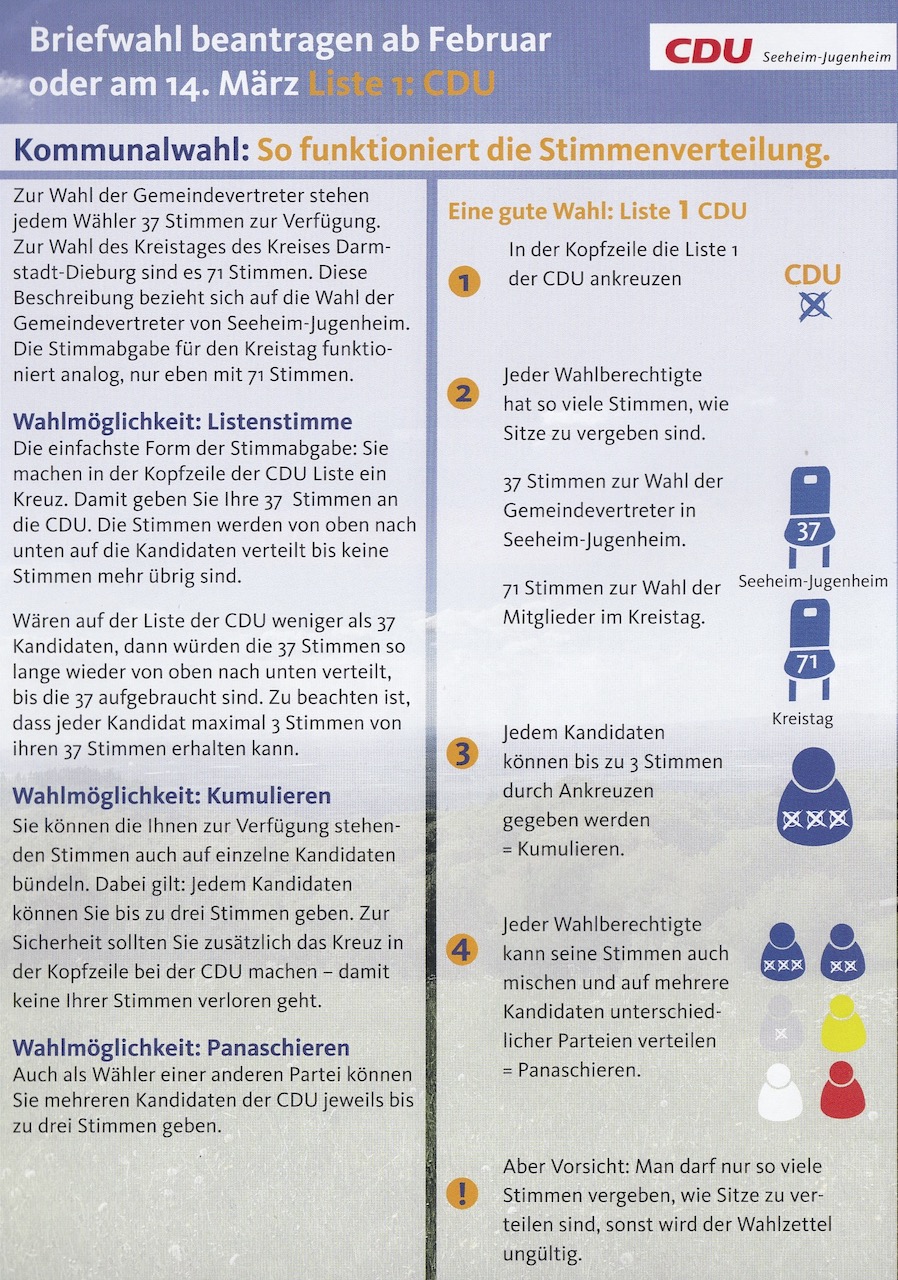 Briefwahl beantragen ab Februar oder am 14. März Liste 1: CDU

CDU Seeheim-Jugenheim

Kommunalwahl: So funktioniert die Stimmenverteilung.

Zur Wahl der Gemeindevertreter stehen jedem Wähler 37 Stimmen zur Verfügung. Zur Wahl des Kreistages des Kreises Darmstadt-Dieburg sind es 71 Stimmen. Diese Beschreibung bezieht sich auf die Wahl der Gemeindevertreter von Seeheim-Jugenheim. Die Stimmabgabe für den Kreistag funktioniert analog, nur eben mit 71 Stimmen.

Wahlmöglichkeit: Listenstimme
Die einfachste Form der Stimmabgabe: Sie machen in der Kopfzeile der CDU Liste ein Kreuz. Damit geben Sie Ihre 37 Stimmen an die CDU. Die Stimmen werden von oben nach unten auf die Kandidaten verteilt bis keine Stimmen mehr übrig sind.

Wären auf der Liste der CDU weniger als 37 Kandidaten, dann würden die 37 Stimmen so lange wieder von oben nach unten verteilt, bis die 37 aufgebraucht sind. Zu beachten ist, dass jeder Kandidat maximal 3 Stimmen von ihren 37 Stimmen erhalten kann.

Wahlmöglichkeit: Kumulieren
Sie können die Ihnen zur Verfügung stehenden Stimmen auch auf einzelne Kandidaten bündeln. Dabei gilt: Jedem Kandidaten können Sie bis zu drei Stimmen geben. Zur Sicherheit sollten Sie zusätzlich das Kreuz in der Kopfzeile bei der CDU machen – damit keine Ihrer Stimmen verloren geht.

Wahlmöglichkeit: Panaschieren
Auch als Wähler einer anderen Partei können Sie mehreren Kandidaten der CDU jeweils bis zu drei Stimmen geben.

Eine gute Wahl: Liste 1 CDU

1 In der Kopfzeile die Liste 1 der CDU ankreuzen

CDU

2 Jeder Wahlberechtigte hat so viele Stimmen, wie Sitze zu vergeben sind.

37 Stimmen zur Wahl der Gemeindevertreter in Seeheim-Jugenheim.

37
Seeheim-Jugenheim

71 Stimmen zur Wahl der Mitglieder im Kreistag.

71
Kreistag

3 Jedem Kandidaten können bis zu 3 Stimmen durch Ankreuzen gegeben werden = Kumulieren.

4 Jeder Wahlberechtigte kann seine Stimmen auch mischen und auf mehrere Kandidaten unterschiedlicher Parteien verteilen = Panaschieren.

! Aber Vorsicht: Man darf nur so viele Stimmen vergeben, wie Sitze zu verteilen sind, sonst wird der Wahlzettel ungültig.